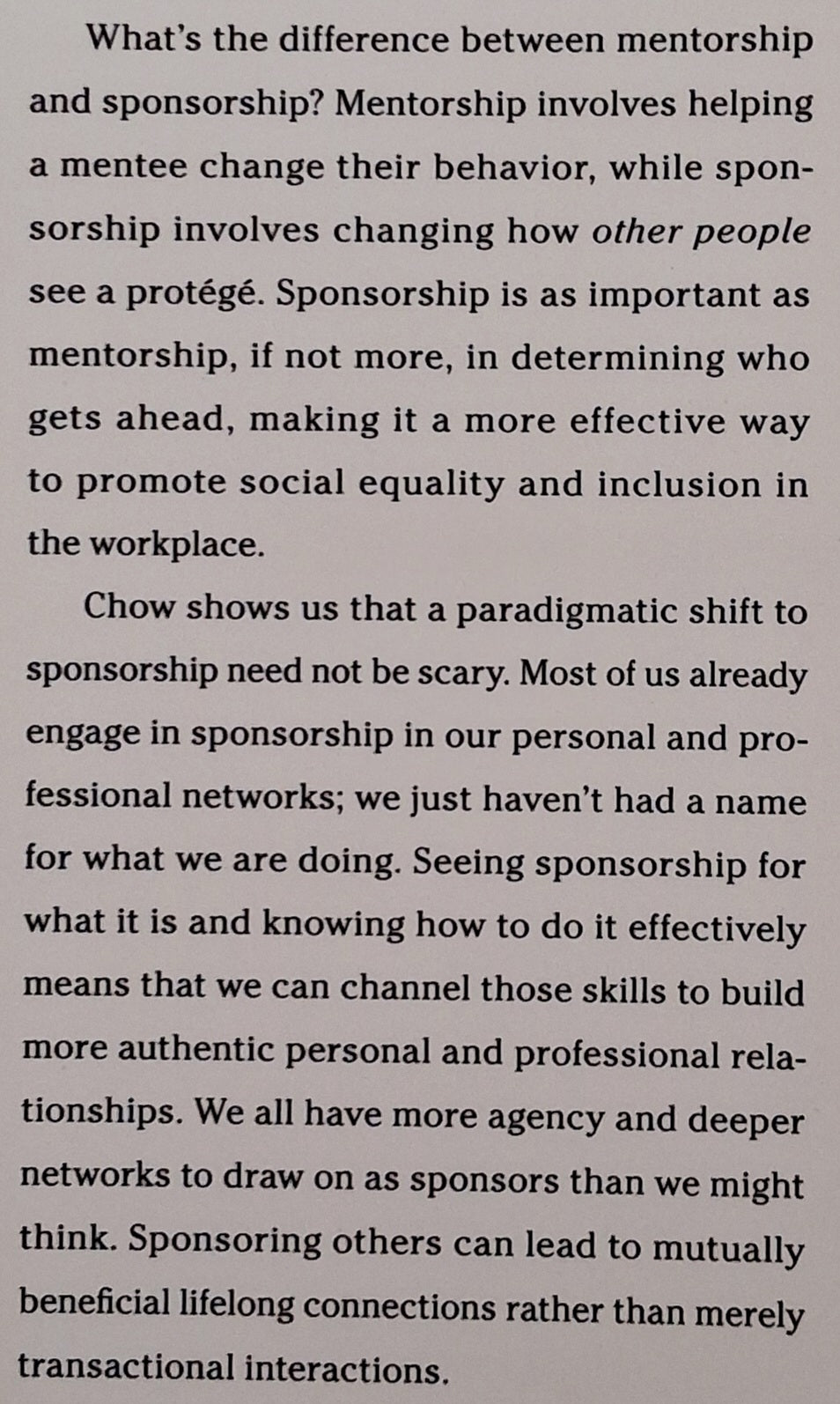 What's the difference between mentorship and sponsorship? Mentorship involves helping a mentee change their behavior, while sponsorship involves changing how other people see a protégé. Sponsorship is as important as mentorship, if not more, in determining who gets ahead, making it a more effective way to promote social equality and inclusion in the workplace.

Chow shows us that a paradigmatic shift to sponsorship need not be scary. Most of us already engage in sponsorship in our personal and professional networks; we just haven't had a name for what we are doing. Seeing sponsorship for what it is and knowing how to do it effectively means that we can channel those skills to build more authentic personal and professional relationships. We all have more agency and deeper networks to draw on as sponsors than we might think. Sponsoring others can lead to mutually beneficial lifelong connections rather than merely transactional interactions.